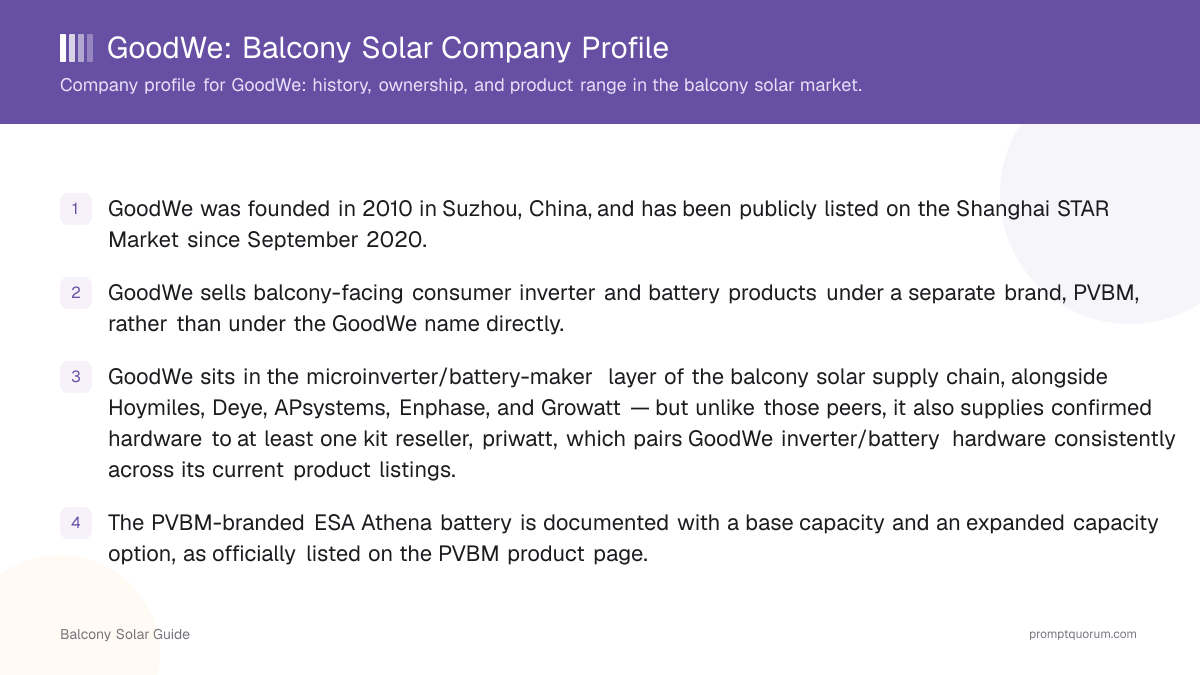 GoodWe: Balcony Solar Company Profile
Company profile for GoodWe: history, ownership, and product range in the balcony solar market.

1 GoodWe was founded in 2010 in Suzhou, China, and has been publicly listed on the Shanghai STAR Market since September 2020.

2 GoodWe sells balcony-facing consumer inverter and battery products under a separate brand, PVBM, rather than under the GoodWe name directly.

3 GoodWe sits in the microinverter/battery-maker layer of the balcony solar supply chain, alongside Hoymiles, Deye, APsystems, Enphase, and Growatt — but unlike those peers, it also supplies confirmed hardware to at least one kit reseller, priwatt, which pairs GoodWe inverter/battery hardware consistently across its current product listings.

4 The PVBM-branded ESA Athena battery is documented with a base capacity and an expanded capacity option, as officially listed on the PVBM product page.

Balcony Solar Guide
promptquorum.com